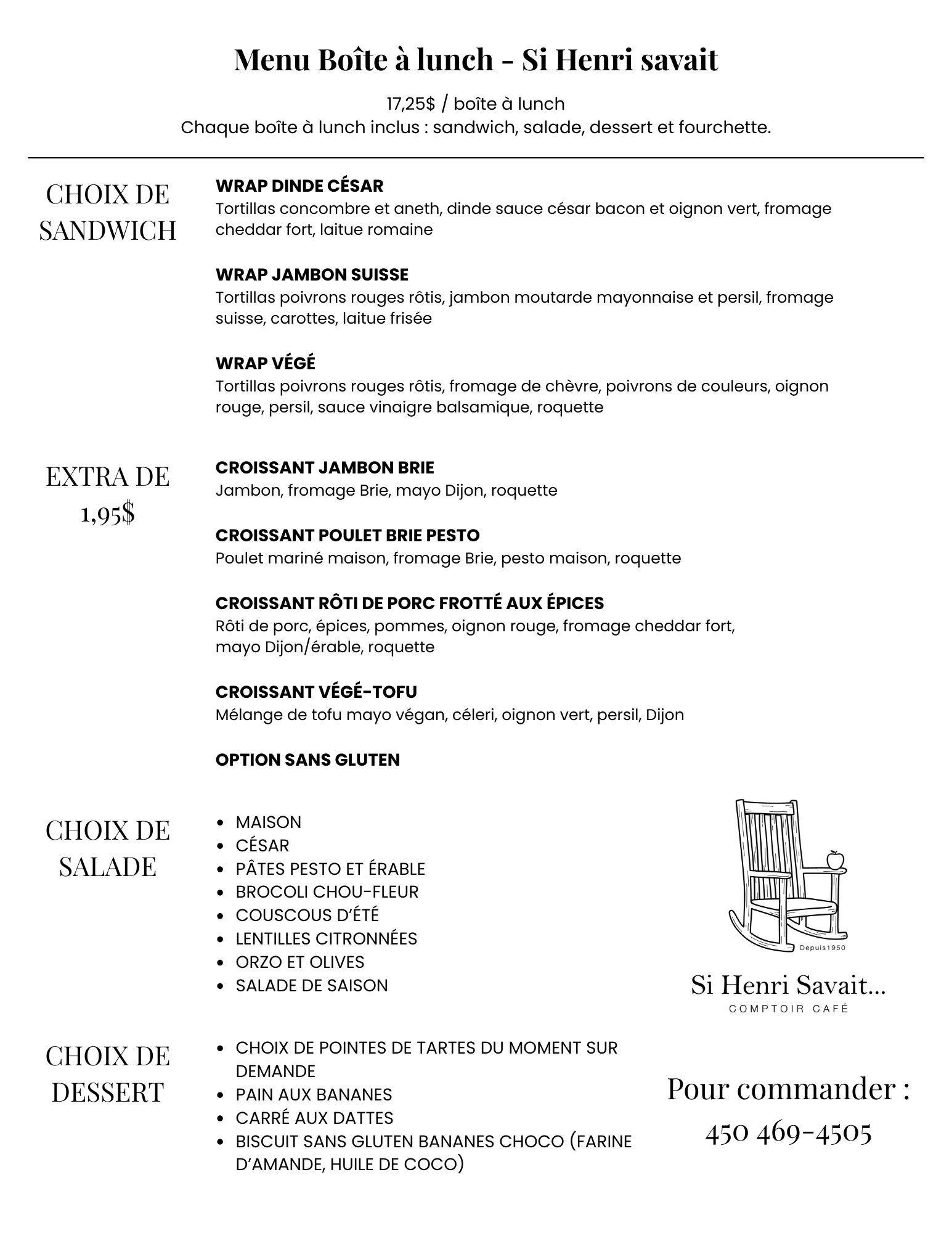 Menu Boîte à lunch - Si Henri savait

17,25$ / boîte à lunch
Chaque boîte à lunch inclus : sandwich, salade, dessert et fourchette.

CHOIX DE SANDWICH

WRAP DINDE CÉSAR
Tortillas concombre et aneth, dinde sauce césar bacon et oignon vert, fromage cheddar fort, laitue romaine

WRAP JAMBON SUISSE
Tortillas poivrons rouges rôtis, jambon moutarde mayonnaise et persil, fromage suisse, carottes, laitue frisée

WRAP VÉGÉ
Tortillas poivrons rouges rôtis, fromage de chèvre, poivrons de couleurs, oignon rouge, persil, sauce vinaigre balsamique, roquette

EXTRA DE 1,95$

CROISSANT JAMBON BRIE
Jambon, fromage Brie, mayo Dijon, roquette

CROISSANT POULET BRIE PESTO
Poulet mariné maison, fromage Brie, pesto maison, roquette

CROISSANT RÔTI DE PORC FROTTÉ AUX ÉPICES
Rôti de porc, épices, pommes, oignon rouge, fromage cheddar fort, mayo Dijon/érable, roquette

CROISSANT VÉGÉ-TOFU
Mélange de tofu mayo végan, céleri, oignon vert, persil, Dijon

OPTION SANS GLUTEN

CHOIX DE SALADE

• MAISON
• CÉSAR
• PÂTES PESTO ET ÉRABLE
• BROCOLI CHOU-FLEUR
• COUSCOUS D'ÉTÉ
• LENTILLES CITRONNÉES
• ORZO ET OLIVES
• SALADE DE SAISON

Depuis1950
Si Henri Savait...
COMPTOIR CAFÉ

CHOIX DE DESSERT

• CHOIX DE POINTES DE TARTES DU MOMENT SUR DEMANDE
• PAIN AUX BANANES
• CARRÉ AUX DATTES
• BISCUIT SANS GLUTEN BANANES CHOCO (FARINE D'AMANDE, HUILE DE COCO)

Pour commander :
450 469-4505